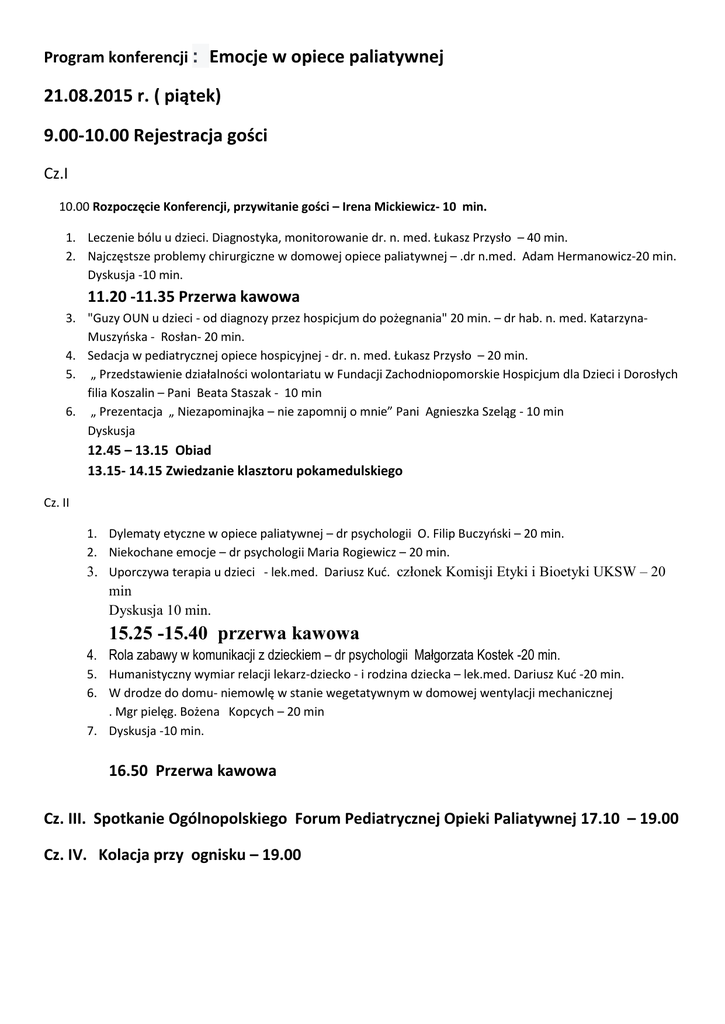 Program konferencji : Emocje w opiece paliatywnej

21.08.2015 r. ( piątek)

9.00-10.00 Rejestracja gości

Cz.I

10.00 Rozpoczęcie Konferencji, przywitanie gości – Irena Mickiewicz- 10 min.

1. Leczenie bólu u dzieci. Diagnostyka, monitorowanie dr. n. med. Łukasz Przysło – 40 min.
2. Najczęstsze problemy chirurgiczne w domowej opiece paliatywnej – .dr n.med. Adam Hermanowicz-20 min. Dyskusja -10 min.

11.20 -11.35 Przerwa kawowa

3. "Guzy OUN u dzieci - od diagnozy przez hospicjum do pożegnania" 20 min. – dr hab. n. med. Katarzyna-Muszyńska - Rosłan- 20 min.
4. Sedacja w pediatrycznej opiece hospicyjnej - dr. n. med. Łukasz Przysło – 20 min.
5. „ Przedstawienie działalności wolontariatu w Fundacji Zachodniopomorskie Hospicjum dla Dzieci i Dorosłych filia Koszalin – Pani Beata Staszak - 10 min
6. „ Prezentacja „ Niezapominajka – nie zapomnij o mnie" Pani Agnieszka Szeląg - 10 min Dyskusja

12.45 – 13.15 Obiad

13.15- 14.15 Zwiedzanie klasztoru pokamedulskiego

Cz. II

1. Dylematy etyczne w opiece paliatywnej – dr psychologii O. Filip Buczyński – 20 min.
2. Niekochane emocje – dr psychologii Maria Rogiewicz – 20 min.
3. Uporczywa terapia u dzieci - lek.med. Dariusz Kuć. członek Komisji Etyki i Bioetyki UKSW – 20 min

Dyskusja 10 min.

15.25 -15.40 przerwa kawowa

4. Rola zabawy w komunikacji z dzieckiem – dr psychologii Małgorzata Kostek -20 min.
5. Humanistyczny wymiar relacji lekarz-dziecko - i rodzina dziecka – lek.med. Dariusz Kuć -20 min.
6. W drodze do domu- niemowlę w stanie wegetatywnym w domowej wentylacji mechanicznej . Mgr pielęg. Bożena Kopcych – 20 min
7. Dyskusja -10 min.

16.50 Przerwa kawowa

Cz. III. Spotkanie Ogólnopolskiego Forum Pediatrycznej Opieki Paliatywnej 17.10 – 19.00

Cz. IV. Kolacja przy ognisku – 19.00